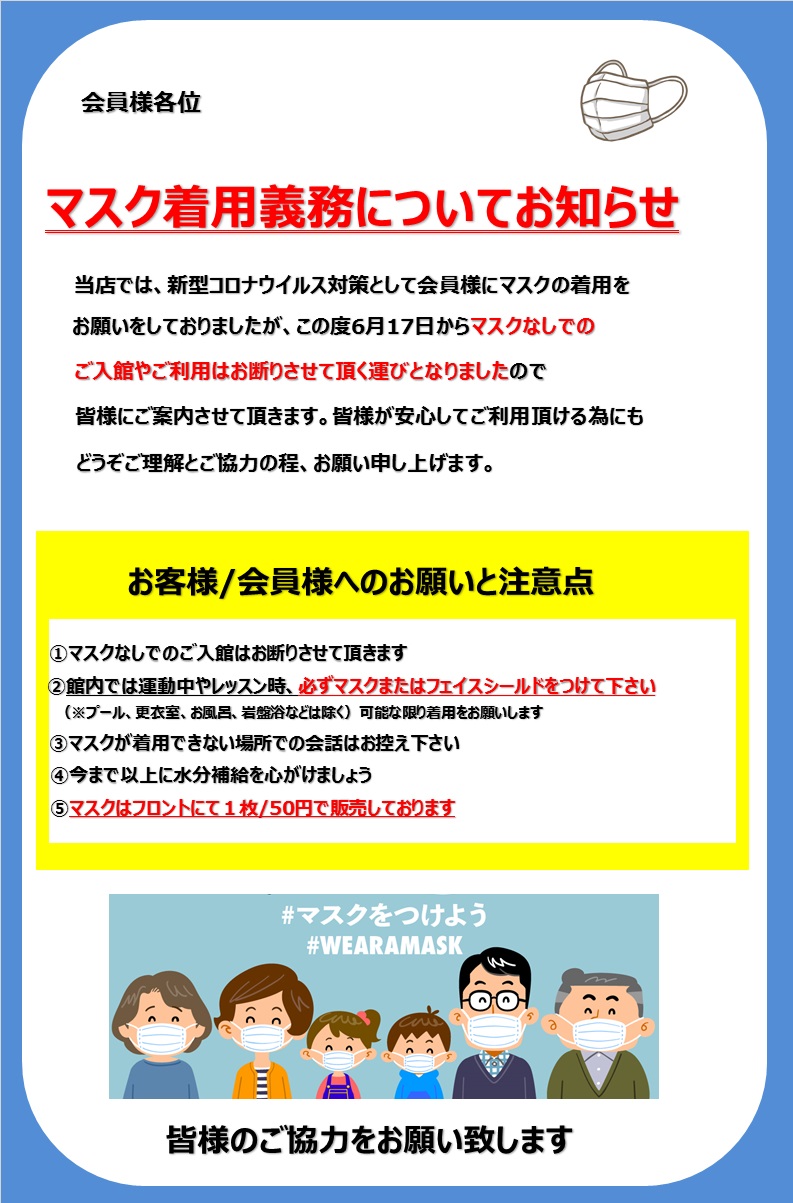 会員様各位

マスク着用義務についてお知らせ

当店では、新型コロナウイルス対策として会員様にマスクの着用をお願いをしておりましたが、この度6月17日からマスクなしでのご入館やご利用はお断りさせて頂く運びとなりましたので皆様にご案内させて頂きます。皆様が安心してご利用頂ける為にもどうぞご理解とご協力の程、お願い申し上げます。

お客様/会員様へのお願いと注意点

①マスクなしでのご入館はお断りさせて頂きます
②館内では運動中やレッスン時、必ずマスクまたはフェイスシールドをつけて下さい
（※プール、更衣室、お風呂、岩盤浴などは除く）可能な限り着用をお願いします
③マスクが着用できない場所での会話はお控え下さい
④今まで以上に水分補給を心がけましょう
⑤マスクはフロントにて１枚/50円で販売しております

#マスクをつけよう
#WEARAMASK

皆様のご協力をお願い致します